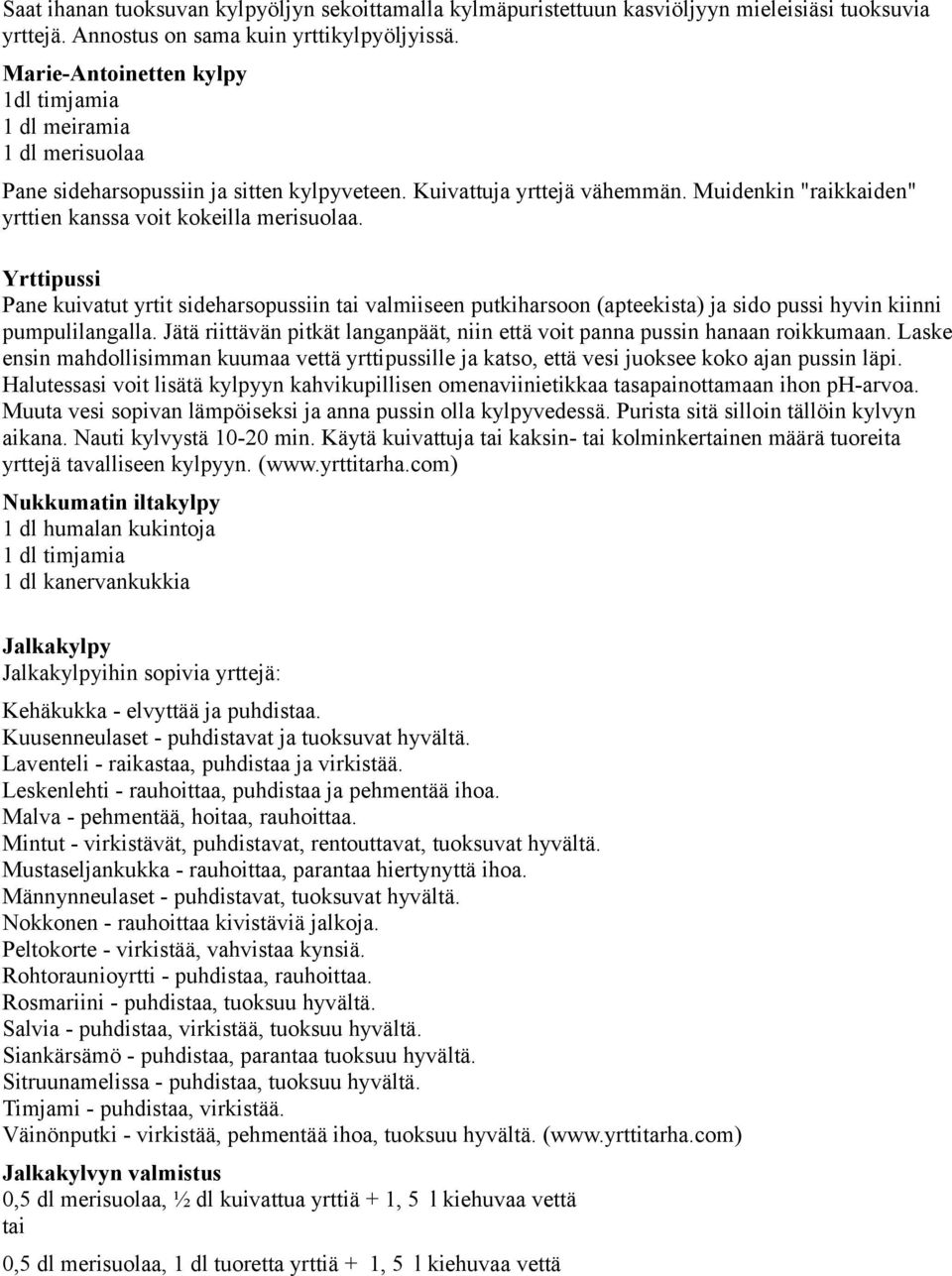 Saat ihanan tuoksuvan kylpyöljyn sekoittamalla kylmäpuristettuun kasviöljyyn mieleisiäsi tuoksuvia yrttejä. Annostus on sama kuin yrttikylpyöljyissä.

Marie-Antoinetten kylpy
1dl timjamia
1 dl meiramia
1 dl merisuolaa

Pane sideharsopussiin ja sitten kylpyveteen. Kuivattuja yrttejä vähemmän. Muidenkin "raikkaiden" yrttien kanssa voit kokeilla merisuolaa.

Yrttipussi
Pane kuivatut yrtit sideharsopussiin tai valmiiseen putkiharsoon (apteekista) ja sido pussi hyvin kiinni pumpulilangalla. Jätä riittävän pitkät langanpäät, niin että voit panna pussin hanaan roikkumaan. Laske ensin mahdollisimman kuumaa vettä yrttipussille ja katso, että vesi juoksee koko ajan pussin läpi. Halutessasi voit lisätä kylpyyn kahvikupillisen omenaviinietikkaa tasapainottamaan ihon pH-arvoa. Muuta vesi sopivan lämpöiseksi ja anna pussin olla kylpyvedessä. Purista sitä silloin tällöin kylvyn aikana. Nauti kylvystä 10-20 min. Käytä kuivattuja tai kaksin- tai kolminkertainen määrä tuoreita yrttejä tavalliseen kylpyyn. (www.yrttitarha.com)

Nukkumatin iltakylpy
1 dl humalan kukintoja
1 dl timjamia
1 dl kanervankukkia

Jalkakylpy
Jalkakylpyihin sopivia yrttejä:

Kehäkukka - elvyttää ja puhdistaa.
Kuusenneulaset - puhdistavat ja tuoksuvat hyvältä.
Laventeli - raikastaa, puhdistaa ja virkistää.
Leskenlehti - rauhoittaa, puhdistaa ja pehmentää ihoa.
Malva - pehmentää, hoitaa, rauhoittaa.
Mintut - virkistävät, puhdistavat, rentouttavat, tuoksuvat hyvältä.
Mustaseljankukka - rauhoittaa, parantaa hiertynyttä ihoa.
Männynneulaset - puhdistavat, tuoksuvat hyvältä.
Nokkonen - rauhoittaa kivistäviä jalkoja.
Peltokorte - virkistää, vahvistaa kynsiä.
Rohtoraunioyrtti - puhdistaa, rauhoittaa.
Rosmariini - puhdistaa, tuoksuu hyvältä.
Salvia - puhdistaa, virkistää, tuoksuu hyvältä.
Siankärsämö - puhdistaa, parantaa tuoksuu hyvältä.
Sitruunamelissa - puhdistaa, tuoksuu hyvältä.
Timjami - puhdistaa, virkistää.
Väinönputki - virkistää, pehmentää ihoa, tuoksuu hyvältä. (www.yrttitarha.com)

Jalkakylvyn valmistus
0,5 dl merisuolaa, ½ dl kuivattua yrttiä + 1, 5 l kiehuvaa vettä
tai
0,5 dl merisuolaa, 1 dl tuoretta yrttiä + 1, 5 l kiehuvaa vettä